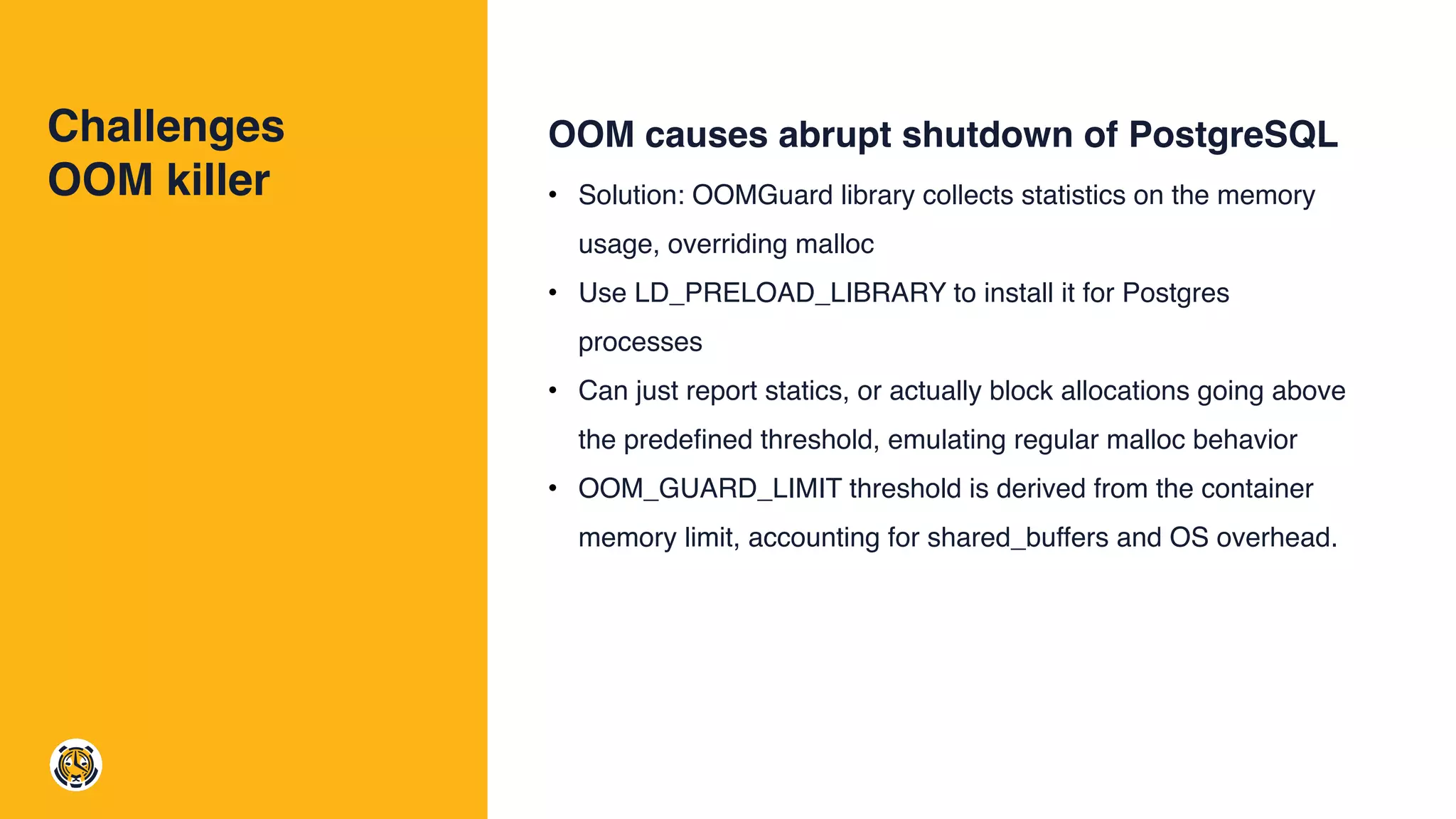 Challenges
OOM killer

OOM causes abrupt shutdown of PostgreSQL

• Solution: OOMGuard library collects statistics on the memory usage, overriding malloc
• Use LD_PRELOAD_LIBRARY to install it for Postgres processes
• Can just report statics, or actually block allocations going above the predefined threshold, emulating regular malloc behavior
• OOM_GUARD_LIMIT threshold is derived from the container memory limit, accounting for shared_buffers and OS overhead.